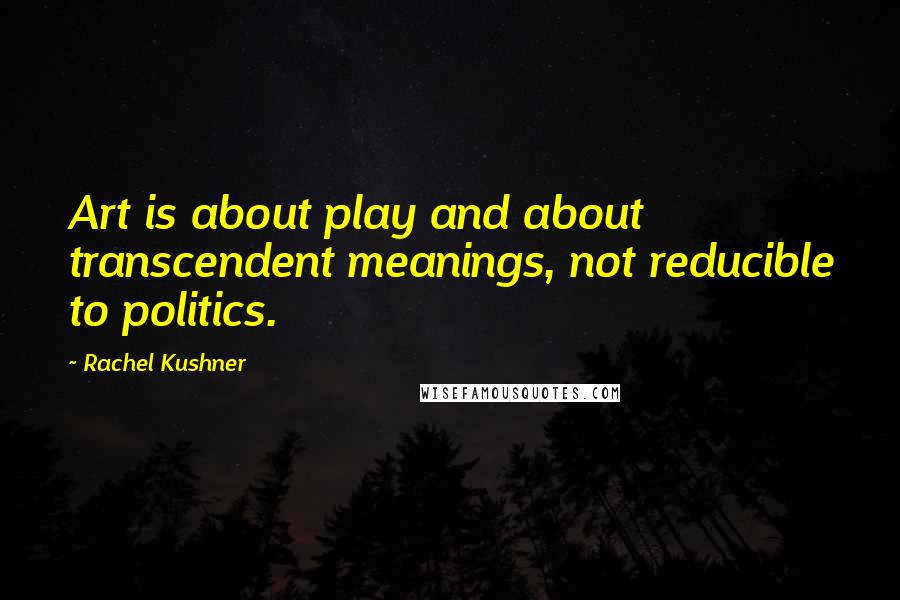 Art is about play and about transcendent meanings, not reducible to politics.

- Rachel Kushner

WISEFAMOUSQUOTES.COM